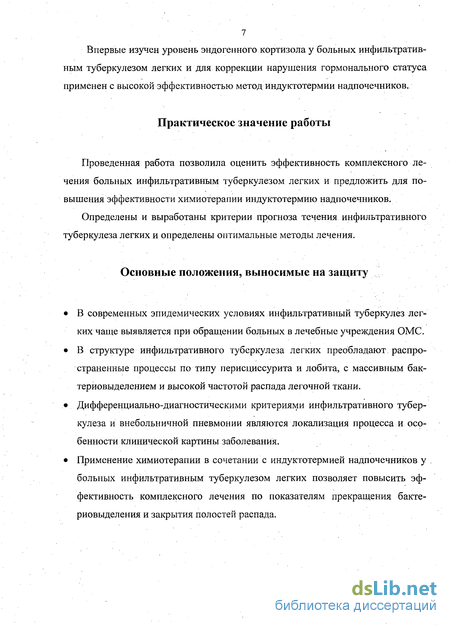 7

Впервые изучен уровень эндогенного кортизола у больных инфильтративным туберкулезом легких и для коррекции нарушения гормонального статуса применен с высокой эффективностью метод индуктотермии надпочечников.

Практическое значение работы

Проведенная работа позволила оценить эффективность комплексного лечения больных инфильтративным туберкулезом легких и предложить для повышения эффективности химиотерапии индуктотермию надпочечников.

Определены и выработаны критерии прогноза течения инфильтративного туберкулеза легких и определены оптимальные методы лечения.

Основные положения, выносимые на защиту

• В современных эпидемических условиях инфильтративный туберкулез легких чаще выявляется при обращении больных в лечебные учреждения ОМС.

• В структуре инфильтративного туберкулеза легких преобладают распространенные процессы по типу перисциссурита и лобита, с массивным бактериовыделением и высокой частотой распада легочной ткани.

• Дифференциально-диагностическими критериями инфильтративного туберкулеза и внебольничной пневмонии являются локализация процесса и особенности клинической картины заболевания.

• Применение химиотерапии в сочетании с индуктотермией надпочечников у больных инфильтративным туберкулезом легких позволяет повысить эффективность комплексного лечения по показателям прекращения бактериовыделения и закрытия полостей распада.

dsLib.net
библиотека диссертаций